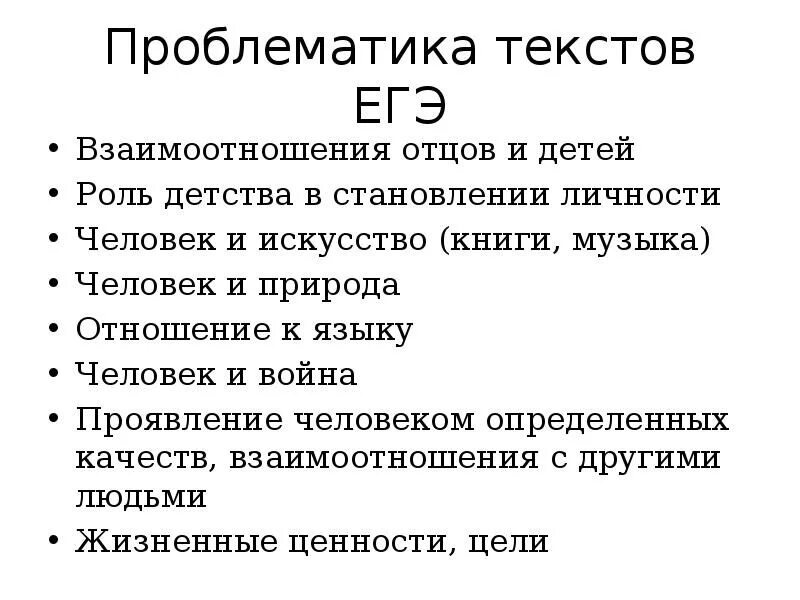 Проблематика текстов ЕГЭ

• Взаимоотношения отцов и детей
• Роль детства в становлении личности
• Человек и искусство (книги, музыка)
• Человек и природа
• Отношение к языку
• Человек и война
• Проявление человеком определенных качеств, взаимоотношения с другими людьми
• Жизненные ценности, цели